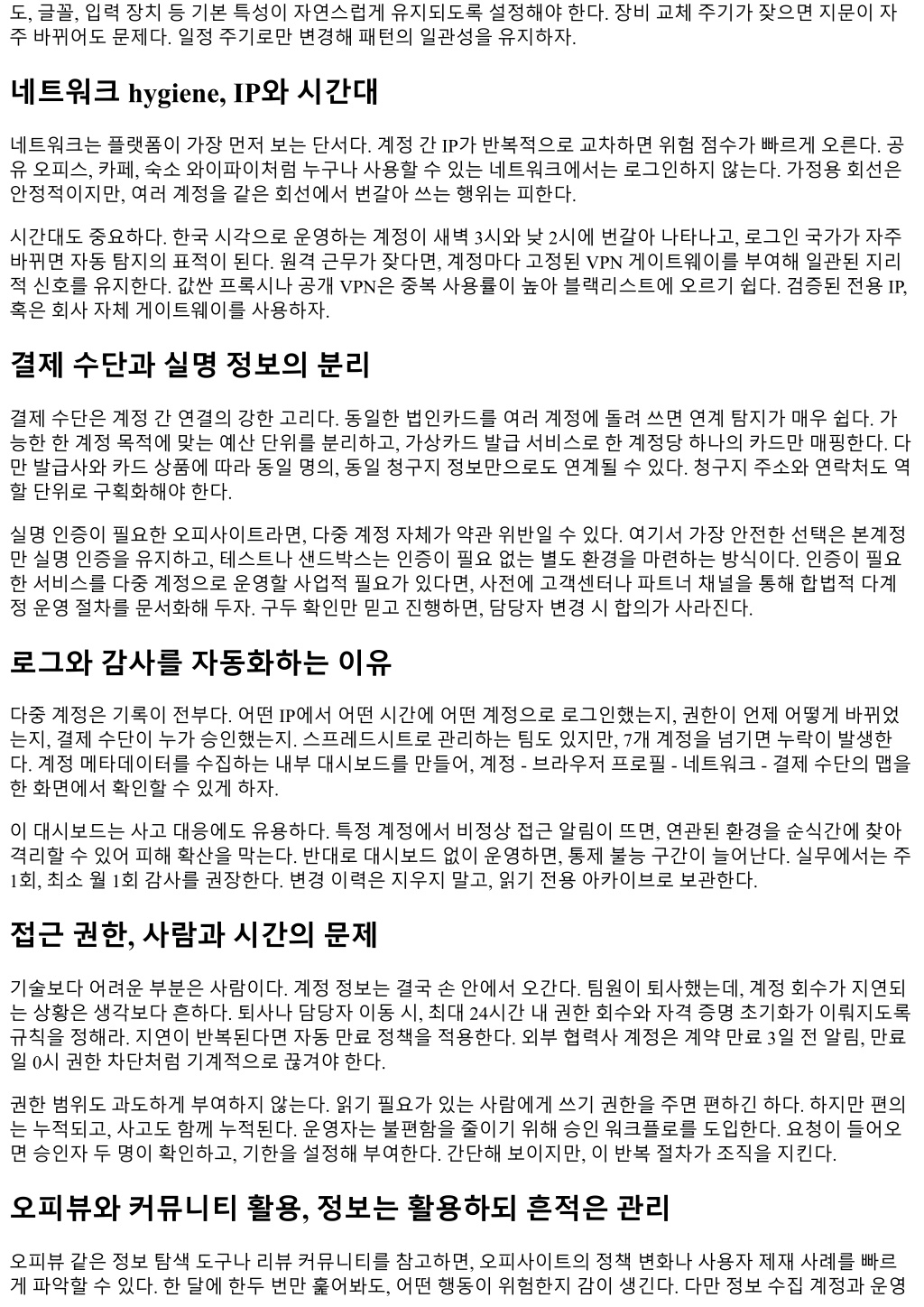 도, 글꼴, 입력 장치 등 기본 특성이 자연스럽게 유지되도록 설정해야 한다. 장비 교체 주기가 잦으면 지문이 자주 바뀌어도 문제다. 일정 주기로만 변경해 패턴의 일관성을 유지하자.

네트워크 hygiene, IP와 시간대

네트워크는 플랫폼이 가장 먼저 보는 단서다. 계정 간 IP가 반복적으로 교차하면 위험 점수가 빠르게 오른다. 공유 오피스, 카페, 숙소 와이파이처럼 누구나 사용할 수 있는 네트워크에서는 로그인하지 않는다. 가정용 회선은 안정적이지만, 여러 계정을 같은 회선에서 번갈아 쓰는 행위는 피한다.

시간대도 중요하다. 한국 시각으로 운영하는 계정이 새벽 3시와 낮 2시에 번갈아 나타나고, 로그인 국가가 자주 바뀌면 자동 탐지의 표적이 된다. 원격 근무가 잦다면, 계정마다 고정된 VPN 게이트웨이를 부여해 일관된 지리적 신호를 유지한다. 값싼 프록시나 공개 VPN은 중복 사용률이 높아 블랙리스트에 오르기 쉽다. 검증된 전용 IP, 혹은 회사 자체 게이트웨이를 사용하자.

결제 수단과 실명 정보의 분리

결제 수단은 계정 간 연결의 강한 고리다. 동일한 법인카드를 여러 계정에 돌려 쓰면 연계 탐지가 매우 쉽다. 가능한 한 계정 목적에 맞는 예산 단위를 분리하고, 가상카드 발급 서비스로 한 계정당 하나의 카드만 매핑한다. 다만 발급사와 카드 상품에 따라 동일 명의, 동일 청구지 정보만으로도 연계될 수 있다. 청구지 주소와 연락처도 역할 단위로 구획화해야 한다.

실명 인증이 필요한 오피사이트라면, 다중 계정 자체가 약관 위반일 수 있다. 여기서 가장 안전한 선택은 본계정만 실명 인증을 유지하고, 테스트나 샌드박스는 인증이 필요 없는 별도 환경을 마련하는 방식이다. 인증이 필요한 서비스를 다중 계정으로 운영할 사업적 필요가 있다면, 사전에 고객센터나 파트너 채널을 통해 합법적 다계정 운영 절차를 문서화해 두자. 구두 확인만 믿고 진행하면, 담당자 변경 시 합의가 사라진다.

로그와 감사를 자동화하는 이유

다중 계정은 기록이 전부다. 어떤 IP에서 어떤 시간에 어떤 계정으로 로그인했는지, 권한이 언제 어떻게 바뀌었는지, 결제 수단이 누가 승인했는지. 스프레드시트로 관리하는 팀도 있지만, 7개 계정을 넘기면 누락이 발생한다. 계정 메타데이터를 수집하는 내부 대시보드를 만들어, 계정 - 브라우저 프로필 - 네트워크 - 결제 수단의 맵을 한 화면에서 확인할 수 있게 하자.

이 대시보드는 사고 대응에도 유용하다. 특정 계정에서 비정상 접근 알림이 뜨면, 연관된 환경을 순식간에 찾아 격리할 수 있어 피해 확산을 막는다. 반대로 대시보드 없이 운영하면, 통제 불능 구간이 늘어난다. 실무에서는 주 1회, 최소 월 1회 감사를 권장한다. 변경 이력은 지우지 말고, 읽기 전용 아카이브로 보관한다.

접근 권한, 사람과 시간의 문제

기술보다 어려운 부분은 사람이다. 계정 정보는 결국 손 안에서 오간다. 팀원이 퇴사했는데, 계정 회수가 지연되는 상황은 생각보다 흔하다. 퇴사나 담당자 이동 시, 최대 24시간 내 권한 회수와 자격 증명 초기화가 이뤄지도록 규칙을 정해라. 지연이 반복된다면 자동 만료 정책을 적용한다. 외부 협력사 계정은 계약 만료 3일 전 알림, 만료일 0시 권한 차단처럼 기계적으로 끊겨야 한다.

권한 범위도 과도하게 부여하지 않는다. 읽기 필요가 있는 사람에게 쓰기 권한을 주면 편하긴 하다. 하지만 편의는 누적되고, 사고도 함께 누적된다. 운영자는 불편함을 줄이기 위해 승인 워크플로를 도입한다. 요청이 들어오면 승인자 두 명이 확인하고, 기한을 설정해 부여한다. 간단해 보이지만, 이 반복 절차가 조직을 지킨다.

오피뷰와 커뮤니티 활용, 정보는 활용하되 흔적은 관리

오피뷰 같은 정보 탐색 도구나 리뷰 커뮤니티를 참고하면, 오피사이트의 정책 변화나 사용자 제재 사례를 빠르게 파악할 수 있다. 한 달에 한두 번만 훑어봐도, 어떤 행동이 위험한지 감이 생긴다. 다만 정보 수집 계정과 운영